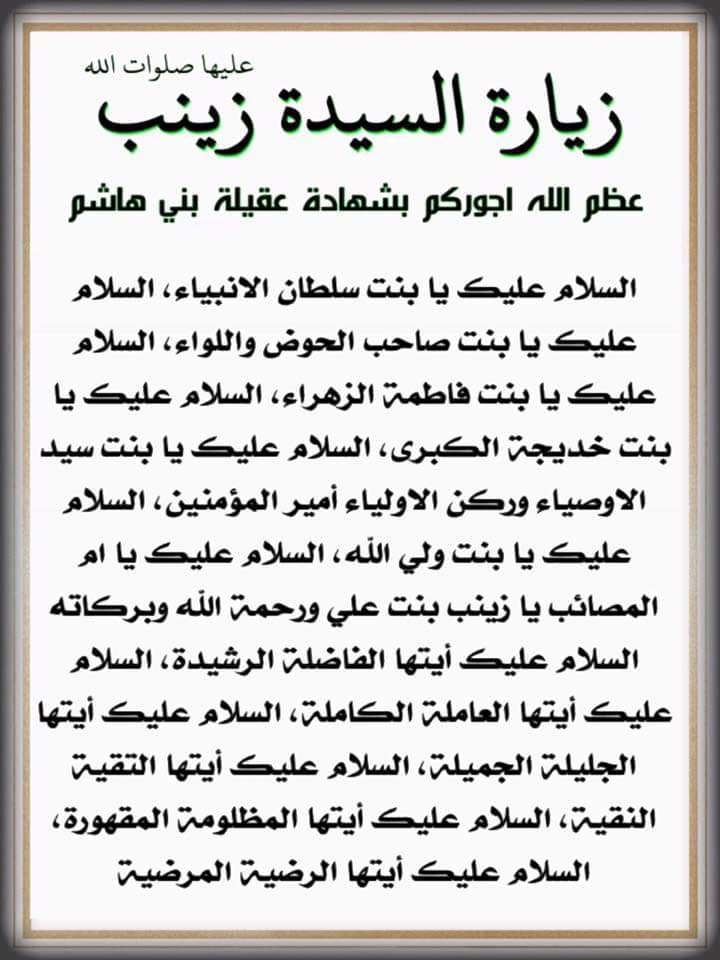 عليها صلوات الله
زيارة السيدة زينب
عظم الله اجوركم بشهادة عقيلة بني هاشم

السلام عليك يا بنت سلطان الانبياء، السلام عليك يا بنت صاحب الحوض واللواء، السلام عليك يا بنت فاطمة الزهراء، السلام عليك يا بنت خديجة الكبرى، السلام عليك يا بنت سيد الاوصياء وركن الاولياء أمير المؤمنين، السلام عليك يا بنت ولي الله، السلام عليك يا ام المصائب يا زينب بنت علي ورحمة الله وبركاته السلام عليك أيتها الفاضلة الرشيدة، السلام عليك أيتها العاملة الكاملة، السلام عليك أيتها الجليلة الجميلة، السلام عليك أيتها التقية النقية، السلام عليك أيتها المظلومة المقهورة، السلام عليك أيتها الرضية المرضية